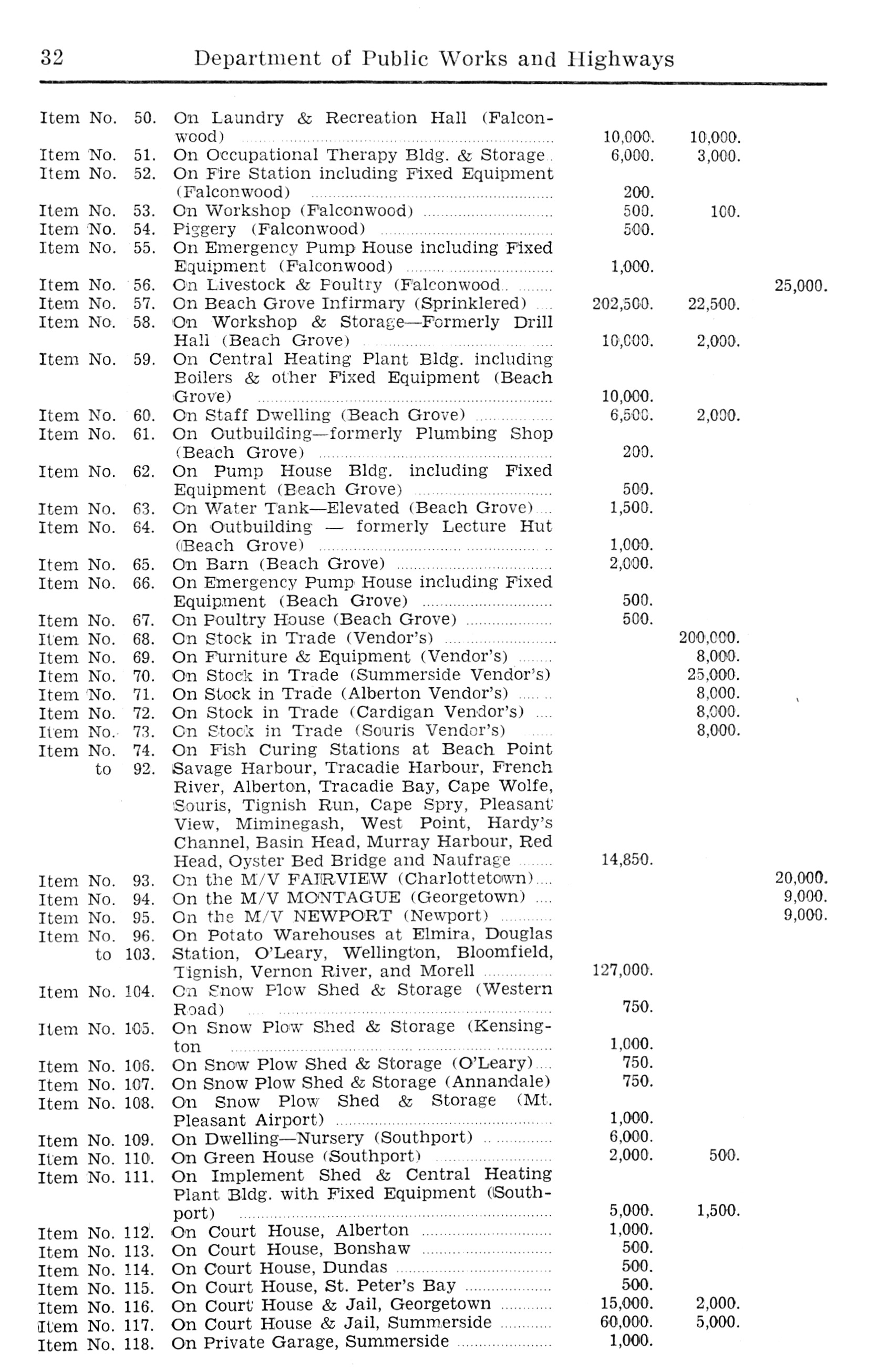 32 Department of Public Works and Highways

| | | | | |
|---|---|---|---|---|
| Item No. 50. | On Laundry & Recreation Hall (Falconwood) | 10,000. | 10,000. | |
| Item No. 51. | On Occupational Therapy Bldg. & Storage | 6,000. | 3,000. | |
| Item No. 52. | On Fire Station including Fixed Equipment (Falconwood) | 200. | | |
| Item No. 53. | On Workshop (Falconwood) | 500. | 100. | |
| Item No. 54. | Piggery (Falconwood) | 500. | | |
| Item No. 55. | On Emergency Pump House including Fixed Equipment (Falconwood) | 1,000. | | |
| Item No. 56. | On Livestock & Poultry (Falconwood | | | 25,000. |
| Item No. 57. | On Beach Grove Infirmary (Sprinklered) | 202,500. | 22,500. | |
| Item No. 58. | On Workshop & Storage—Formerly Drill Hall (Beach Grove) | 10,000. | 2,000. | |
| Item No. 59. | On Central Heating Plant Bldg. including Boilers & other Fixed Equipment (Beach Grove) | 10,000. | | |
| Item No. 60. | On Staff Dwelling (Beach Grove) | 6,500. | 2,000. | |
| Item No. 61. | On Outbuilding—formerly Plumbing Shop (Beach Grove) | 200. | | |
| Item No. 62. | On Pump House Bldg. including Fixed Equipment (Beach Grove) | 500. | | |
| Item No. 63. | On Water Tank—Elevated (Beach Grove) | 1,500. | | |
| Item No. 64. | On Outbuilding — formerly Lecture Hut (Beach Grove) | 1,000. | | |
| Item No. 65. | On Barn (Beach Grove) | 2,000. | | |
| Item No. 66. | On Emergency Pump House including Fixed Equipment (Beach Grove) | 500. | | |
| Item No. 67. | On Poultry House (Beach Grove) | 500. | | |
| Item No. 68. | On Stock in Trade (Vendor's) | | 200,000. | |
| Item No. 69. | On Furniture & Equipment (Vendor's) | | 8,000. | |
| Item No. 70. | On Stock in Trade (Summerside Vendor's) | | 25,000. | |
| Item No. 71. | On Stock in Trade (Alberton Vendor's) | | 8,000. | |
| Item No. 72. | On Stock in Trade (Cardigan Vendor's) | | 8,000. | |
| Item No. 73. | On Stock in Trade (Souris Vendor's) | | 8,000. | |
| Item No. 74. to 92. | On Fish Curing Stations at Beach Point Savage Harbour, Tracadie Harbour, French River, Alberton, Tracadie Bay, Cape Wolfe, Souris, Tignish Run, Cape Spry, Pleasant View, Miminegash, West Point, Hardy's Channel, Basin Head, Murray Harbour, Red Head, Oyster Bed Bridge and Naufrage | 14,850. | | |
| Item No. 93. | On the M/V FAIRVIEW (Charlottetown) | | | 20,000. |
| Item No. 94. | On the M/V MONTAGUE (Georgetown) | | | 9,000. |
| Item No. 95. | On the M/V NEWPORT (Newport) | | | 9,000. |
| Item No. 96. to 103. | On Potato Warehouses at Elmira, Douglas Station, O'Leary, Wellington, Bloomfield, Tignish, Vernon River, and Morell | 127,000. | | |
| Item No. 104. | On Snow Plow Shed & Storage (Western Road) | 750. | | |
| Item No. 105. | On Snow Plow Shed & Storage (Kensington | 1,000. | | |
| Item No. 106. | On Snow Plow Shed & Storage (O'Leary) | 750. | | |
| Item No. 107. | On Snow Plow Shed & Storage (Annandale) | 750. | | |
| Item No. 108. | On Snow Plow Shed & Storage (Mt. Pleasant Airport) | 1,000. | | |
| Item No. 109. | On Dwelling—Nursery (Southport) | 6,000. | | |
| Item No. 110. | On Green House (Southport) | 2,000. | 500. | |
| Item No. 111. | On Implement Shed & Central Heating Plant Bldg. with Fixed Equipment (Southport) | 5,000. | 1,500. | |
| Item No. 112. | On Court House, Alberton | 1,000. | | |
| Item No. 113. | On Court House, Bonshaw | 500. | | |
| Item No. 114. | On Court House, Dundas | 500. | | |
| Item No. 115. | On Court House, St. Peter's Bay | 500. | | |
| Item No. 116. | On Court House & Jail, Georgetown | 15,000. | 2,000. | |
| Item No. 117. | On Court House & Jail, Summerside | 60,000. | 5,000. | |
| Item No. 118. | On Private Garage, Summerside | 1,000. | | |